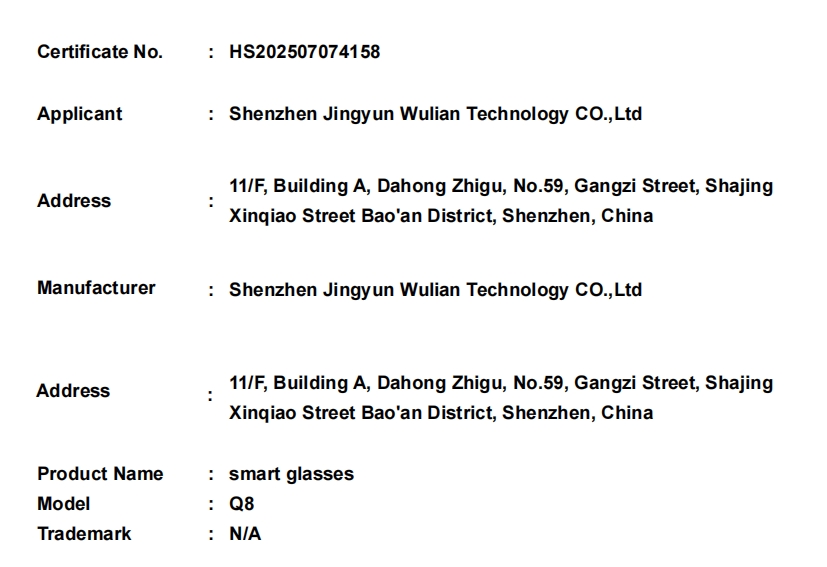 Certificate No. : HS202507074158

Applicant : Shenzhen Jingyun Wulian Technology CO.,Ltd

Address : 11/F, Building A, Dahong Zhigu, No.59, Gangzi Street, Shajing Xinqiao Street Bao'an District, Shenzhen, China

Manufacturer : Shenzhen Jingyun Wulian Technology CO.,Ltd

Address : 11/F, Building A, Dahong Zhigu, No.59, Gangzi Street, Shajing Xinqiao Street Bao'an District, Shenzhen, China

Product Name : smart glasses
Model : Q8
Trademark : N/A